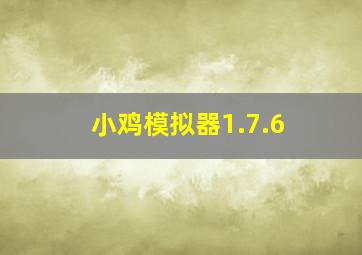 小鸡模拟器1.7.6